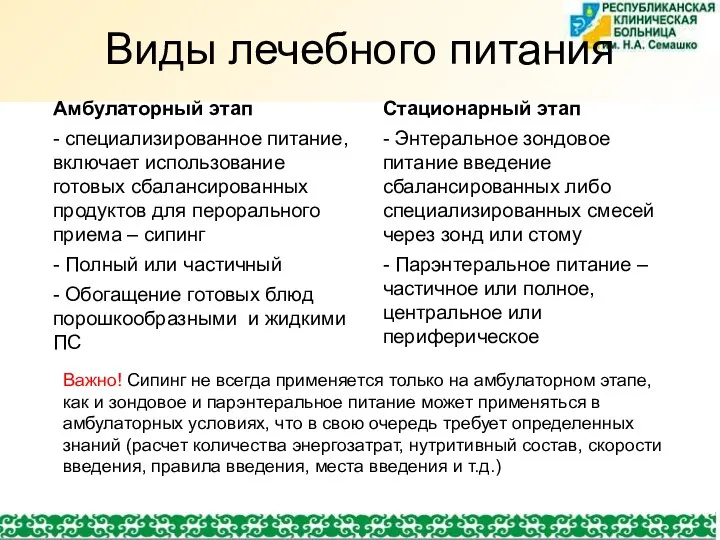 РЕСПУБЛИКАНСКАЯ КЛИНИЧЕСКАЯ БОЛЬНИЦА им. Н.А. Семашко

Виды лечебного питания

Амбулаторный этап

- специализированное питание, включает использование готовых сбалансированных продуктов для перорального приема – сипинг

- Полный или частичный

- Обогащение готовых блюд порошкообразными и жидкими ПС

Стационарный этап

- Энтеральное зондовое питание введение сбалансированных либо специализированных смесей через зонд или стому

- Парэнтеральное питание – частичное или полное, центральное или периферическое

Важно! Сипинг не всегда применяется только на амбулаторном этапе, как и зондовое и парэнтеральное питание может применяться в амбулаторных условиях, что в свою очередь требует определенных знаний (расчет количества энергозатрат, нутритивный состав, скорости введения, правила введения, места введения и т.д.)